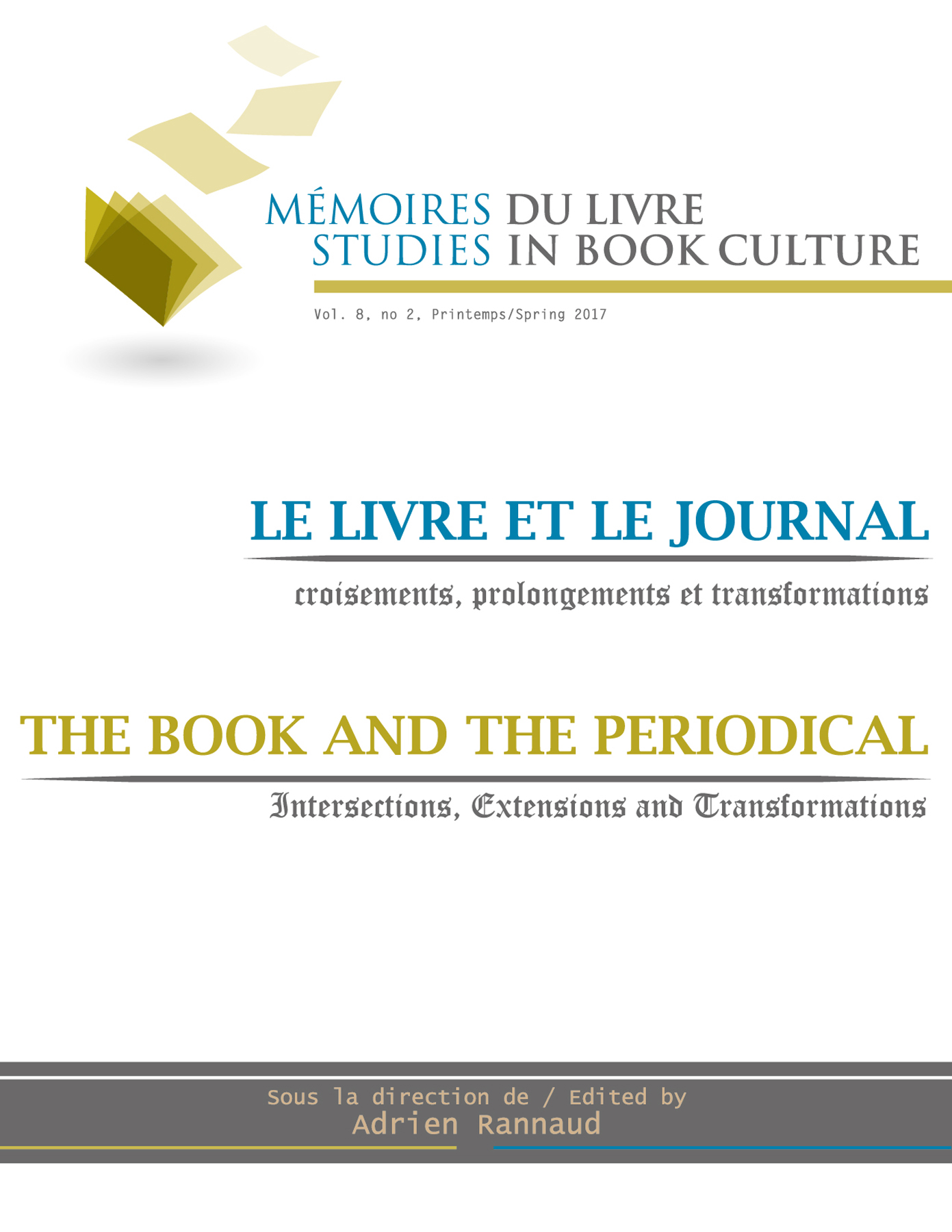 MÉMOIRES DU LIVRE
STUDIES IN BOOK CULTURE

Vol. 8, no 2, Printemps/Spring 2017

LE LIVRE ET LE JOURNAL

croisements, prolongements et transformations

THE BOOK AND THE PERIODICAL

Intersections, Extensions and Transformations

Sous la direction de / Edited by
Adrien Rannaud